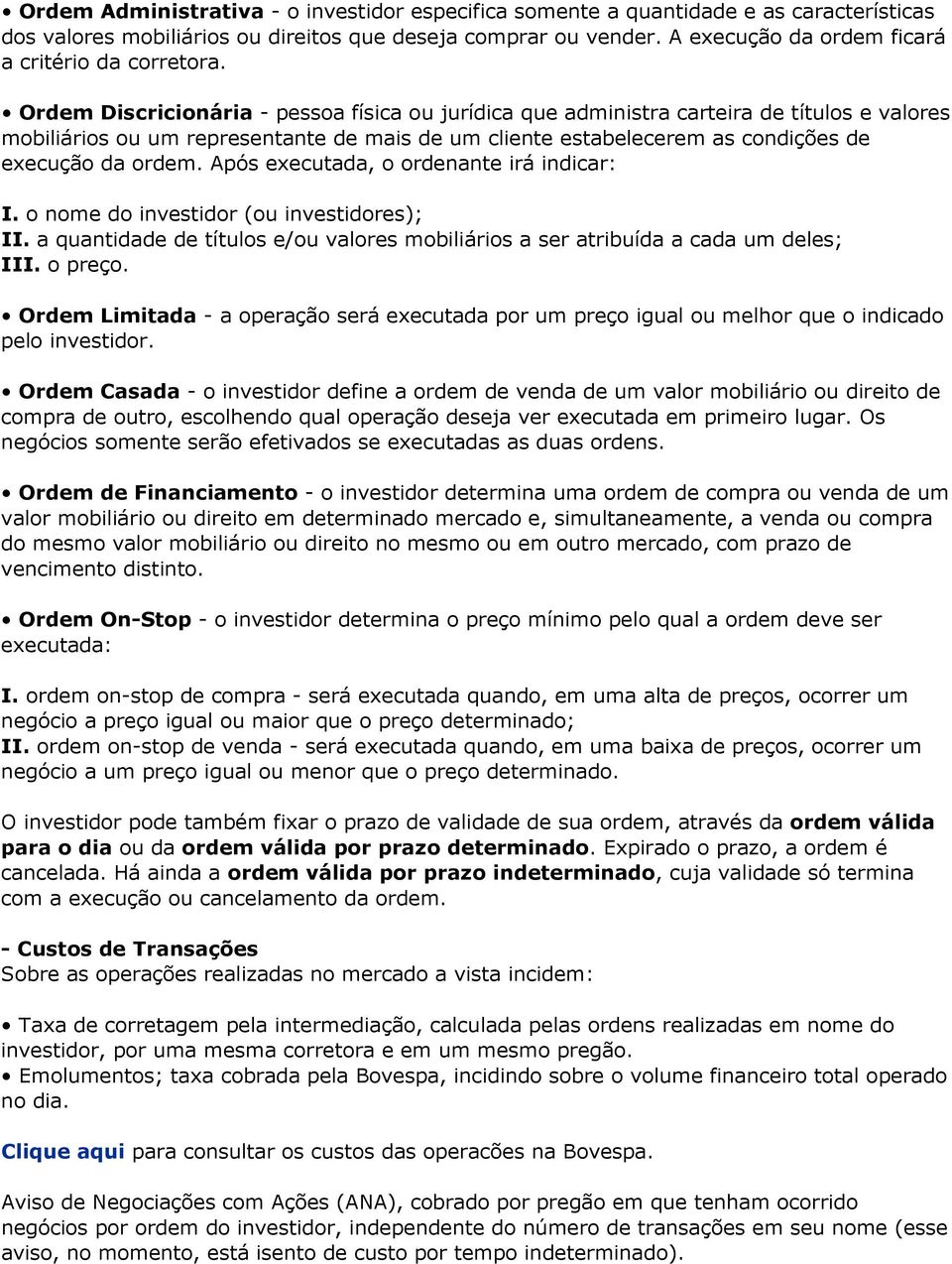 • Ordem Administrativa - o investidor especifica somente a quantidade e as características dos valores mobiliários ou direitos que deseja comprar ou vender. A execução da ordem ficará a critério da corretora.

• Ordem Discricionária - pessoa física ou jurídica que administra carteira de títulos e valores mobiliários ou um representante de mais de um cliente estabelecerem as condições de execução da ordem. Após executada, o ordenante irá indicar:

I. o nome do investidor (ou investidores);
II. a quantidade de títulos e/ou valores mobiliários a ser atribuída a cada um deles;
III. o preço.

• Ordem Limitada - a operação será executada por um preço igual ou melhor que o indicado pelo investidor.

• Ordem Casada - o investidor define a ordem de venda de um valor mobiliário ou direito de compra de outro, escolhendo qual operação deseja ver executada em primeiro lugar. Os negócios somente serão efetivados se executadas as duas ordens.

• Ordem de Financiamento - o investidor determina uma ordem de compra ou venda de um valor mobiliário ou direito em determinado mercado e, simultaneamente, a venda ou compra do mesmo valor mobiliário ou direito no mesmo ou em outro mercado, com prazo de vencimento distinto.

• Ordem On-Stop - o investidor determina o preço mínimo pelo qual a ordem deve ser executada:

I. ordem on-stop de compra - será executada quando, em uma alta de preços, ocorrer um negócio a preço igual ou maior que o preço determinado;
II. ordem on-stop de venda - será executada quando, em uma baixa de preços, ocorrer um negócio a um preço igual ou menor que o preço determinado.

O investidor pode também fixar o prazo de validade de sua ordem, através da ordem válida para o dia ou da ordem válida por prazo determinado. Expirado o prazo, a ordem é cancelada. Há ainda a ordem válida por prazo indeterminado, cuja validade só termina com a execução ou cancelamento da ordem.

- Custos de Transações
Sobre as operações realizadas no mercado a vista incidem:

• Taxa de corretagem pela intermediação, calculada pelas ordens realizadas em nome do investidor, por uma mesma corretora e em um mesmo pregão.
• Emolumentos; taxa cobrada pela Bovespa, incidindo sobre o volume financeiro total operado no dia.

Clique aqui para consultar os custos das operações na Bovespa.

Aviso de Negociações com Ações (ANA), cobrado por pregão em que tenham ocorrido negócios por ordem do investidor, independente do número de transações em seu nome (esse aviso, no momento, está isento de custo por tempo indeterminado).